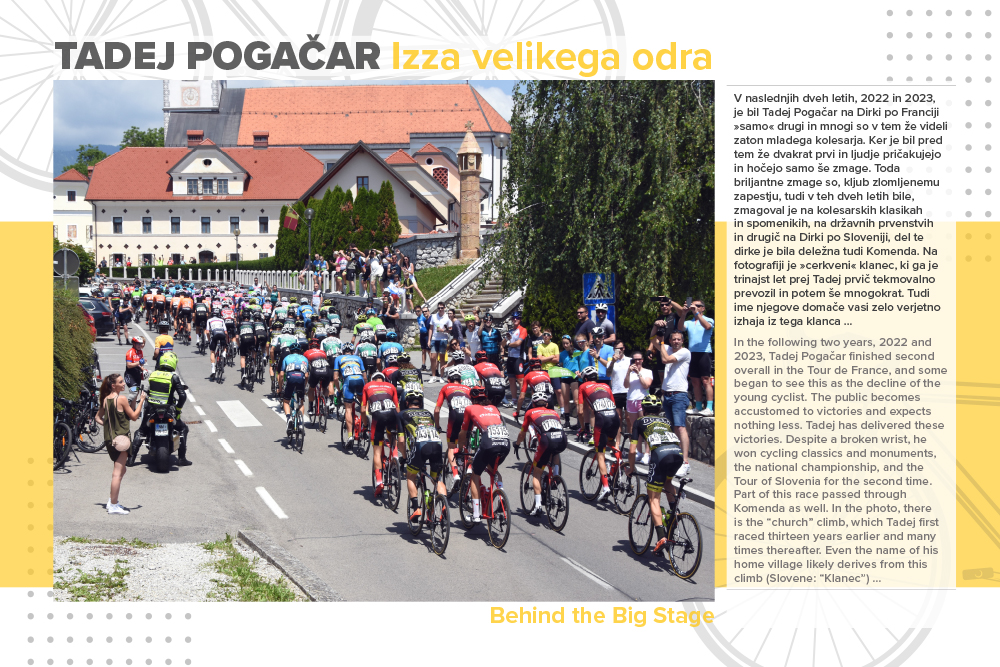 TADEJ POGAČAR Izza velikega odra

V naslednjih dveh letih, 2022 in 2023, je bil Tadej Pogačar na Dirki po Franciji »samo« drugi in mnogi so v tem že videli zaton mladega kolesarja. Ker je bil pred tem že dvakrat prvi in ljudje pričakujejo in hočejo samo še zmage. Toda briljantne zmage so, kljub zlomljenemu zapestju, tudi v teh dveh letih bile, zmagoval je na kolesarskih klasikah in spomenikih, na državnih prvenstvih in drugič na Dirki po Sloveniji, del te dirke je bila deležna tudi Komenda. Na fotografiji je »cerkveni« klanec, ki ga je trinajst let prej Tadej prvič tekmovalno prevozil in potem še mnogokrat. Tudi ime njegove domače vasi zelo verjetno izhaja iz tega klanca ...

In the following two years, 2022 and 2023, Tadej Pogačar finished second overall in the Tour de France, and some began to see this as the decline of the young cyclist. The public becomes accustomed to victories and expects nothing less. Tadej has delivered these victories. Despite a broken wrist, he won cycling classics and monuments, the national championship, and the Tour of Slovenia for the second time. Part of this race passed through Komenda as well. In the photo, there is the "church" climb, which Tadej first raced thirteen years earlier and many times thereafter. Even the name of his home village likely derives from this climb (Slovene: "Klanec") ...

Behind the Big Stage